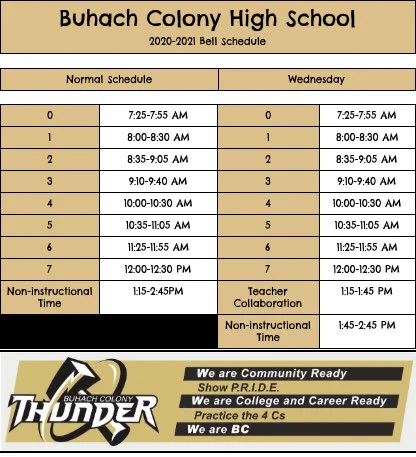 Buhach Colony High School
2020-2021 Bell Schedule

| Normal Schedule | | Wednesday | |
|---|---|---|---|
| 0 | 7:25-7:55 AM | 0 | 7:25-7:55 AM |
| 1 | 8:00-8:30 AM | 1 | 8:00-8:30 AM |
| 2 | 8:35-9:05 AM | 2 | 8:35-9:05 AM |
| 3 | 9:10-9:40 AM | 3 | 9:10-9:40 AM |
| 4 | 10:00-10:30 AM | 4 | 10:00-10:30 AM |
| 5 | 10:35-11:05 AM | 5 | 10:35-11:05 AM |
| 6 | 11:25-11:55 AM | 6 | 11:25-11:55 AM |
| 7 | 12:00-12:30 PM | 7 | 12:00-12:30 PM |
| Non-instructional Time | 1:15-2:45PM | Teacher Collaboration | 1:15-1:45 PM |
| | | Non-instructional Time | 1:45-2:45 PM |

BUHACH COLONY
THUNDER

We are Community Ready
Show P.R.I.D.E.
We are College and Career Ready
Practice the 4 Cs
We are BC